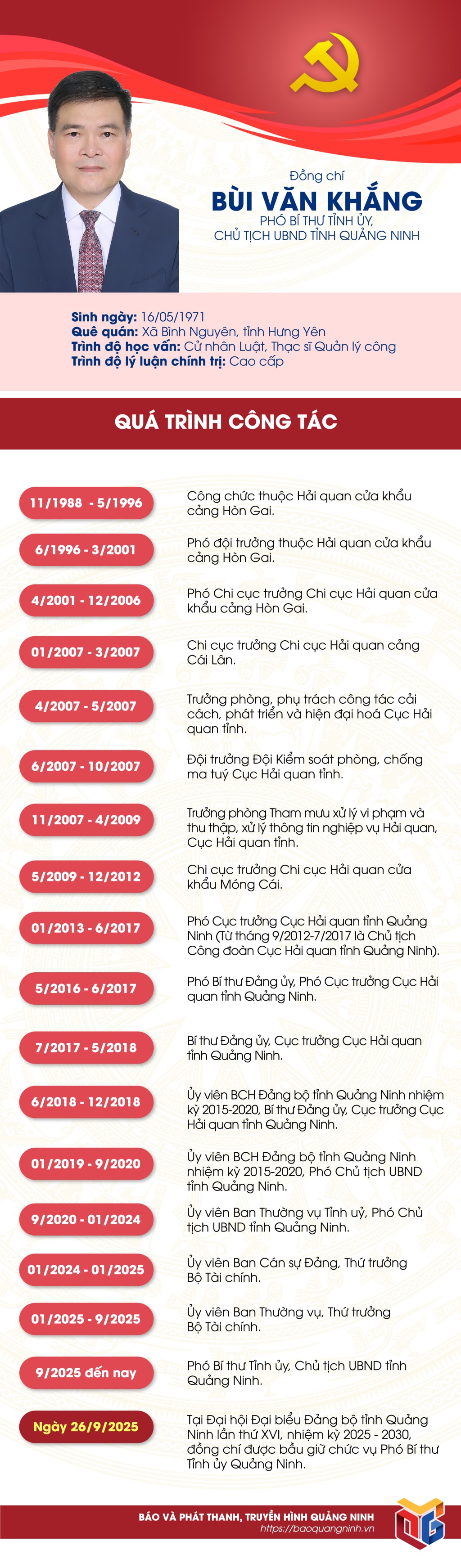 Đồng chí
BÙI VĂN KHẮNG
PHÓ BÍ THƯ TỈNH ỦY,
CHỦ TỊCH UBND TỈNH QUẢNG NINH

Sinh ngày: 16/05/1971
Quê quán: Xã Bình Nguyên, tỉnh Hưng Yên
Trình độ học vấn: Cử nhân Luật, Thạc sĩ Quản lý công
Trình độ lý luận chính trị: Cao cấp

QUÁ TRÌNH CÔNG TÁC

11/1988 - 5/1996
Công chức thuộc Hải quan cửa khẩu cảng Hòn Gai.

6/1996 - 3/2001
Phó đội trưởng thuộc Hải quan cửa khẩu cảng Hòn Gai.

4/2001 - 12/2006
Phó Chi cục trưởng Chi cục Hải quan cửa khẩu cảng Hòn Gai.

01/2007 - 3/2007
Chi cục trưởng Chi cục Hải quan cảng Cái Lân.

4/2007 - 5/2007
Trưởng phòng, phụ trách công tác cải cách, phát triển và hiện đại hoá Cục Hải quan tỉnh.

6/2007 - 10/2007
Đội trưởng Đội Kiểm soát phòng, chống ma tuý Cục Hải quan tỉnh.

11/2007 - 4/2009
Trưởng phòng Tham mưu xử lý vi phạm và thu thập, xử lý thông tin nghiệp vụ Hải quan, Cục Hải quan tỉnh.

5/2009 - 12/2012
Chi cục trưởng Chi cục Hải quan cửa khẩu Móng Cái.

01/2013 - 6/2017
Phó Cục trưởng Cục Hải quan tỉnh Quảng Ninh (Từ tháng 9/2012-7/2017 là Chủ tịch Công đoàn Cục Hải quan tỉnh Quảng Ninh).

5/2016 - 6/2017
Phó Bí thư Đảng ủy, Phó Cục trưởng Cục Hải quan tỉnh Quảng Ninh.

7/2017 - 5/2018
Bí thư Đảng ủy, Cục trưởng Cục Hải quan tỉnh Quảng Ninh.

6/2018 - 12/2018
Ủy viên BCH Đảng bộ tỉnh Quảng Ninh nhiệm kỳ 2015-2020, Bí thư Đảng ủy, Cục trưởng Cục Hải quan tỉnh Quảng Ninh.

01/2019 - 9/2020
Ủy viên BCH Đảng bộ tỉnh Quảng Ninh nhiệm kỳ 2015-2020, Phó Chủ tịch UBND tỉnh Quảng Ninh.

9/2020 - 01/2024
Ủy viên Ban Thường vụ Tỉnh uỷ, Phó Chủ tịch UBND tỉnh Quảng Ninh.

01/2024 - 01/2025
Ủy viên Ban Cán sự Đảng, Thứ trưởng Bộ Tài chính.

01/2025 - 9/2025
Ủy viên Ban Thường vụ, Thứ trưởng Bộ Tài chính.

9/2025 đến nay
Phó Bí thư Tỉnh ủy, Chủ tịch UBND tỉnh Quảng Ninh.

Ngày 26/9/2025
Tại Đại hội Đại biểu Đảng bộ tỉnh Quảng Ninh lần thứ XVI, nhiệm kỳ 2025 - 2030, đồng chí được bầu giữ chức vụ Phó Bí thư Tỉnh ủy Quảng Ninh.

BÁO VÀ PHÁT THANH, TRUYỀN HÌNH QUẢNG NINH
https://baoquangninh.vn